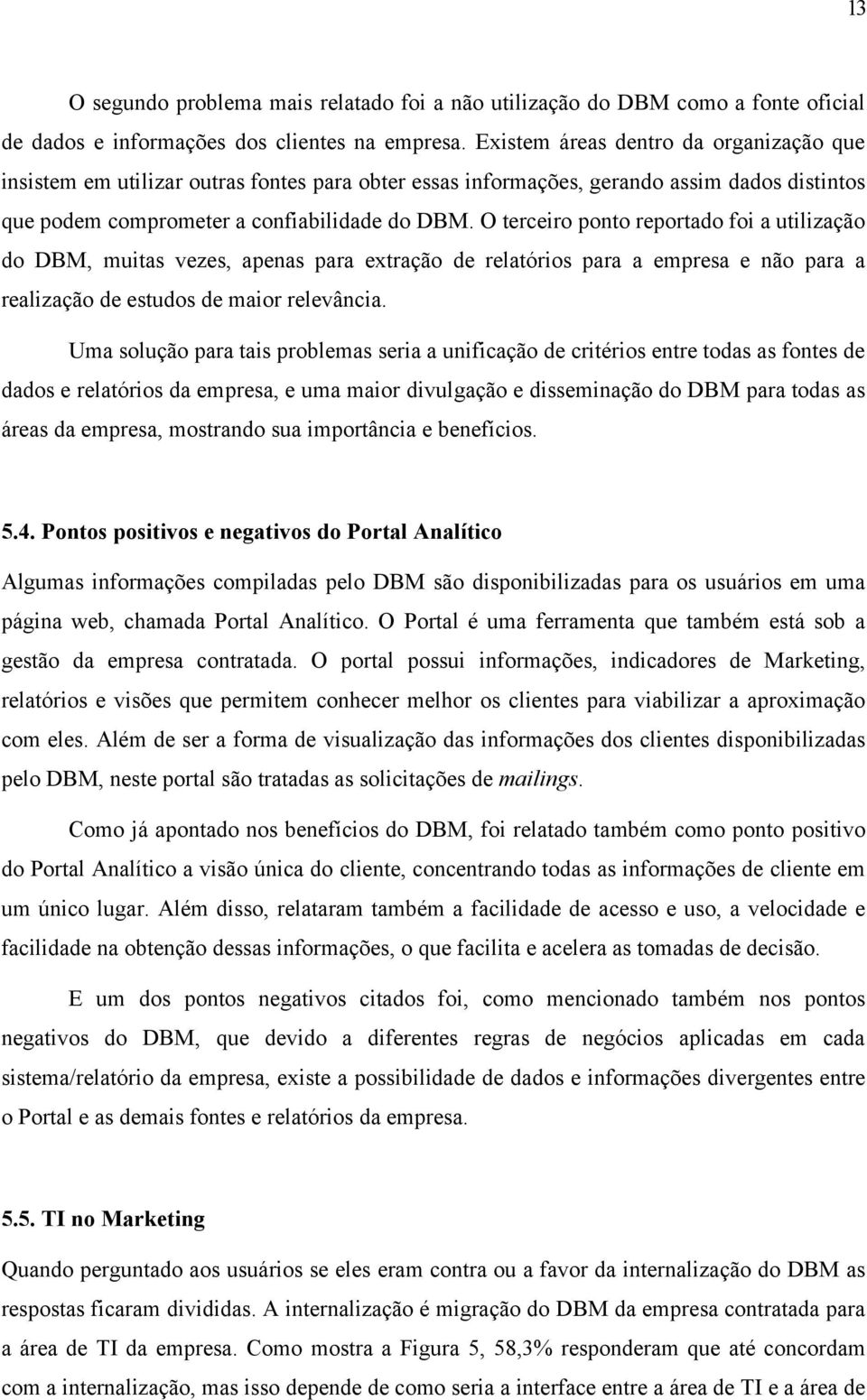 13

O segundo problema mais relatado foi a não utilização do DBM como a fonte oficial de dados e informações dos clientes na empresa. Existem áreas dentro da organização que insistem em utilizar outras fontes para obter essas informações, gerando assim dados distintos que podem comprometer a confiabilidade do DBM. O terceiro ponto reportado foi a utilização do DBM, muitas vezes, apenas para extração de relatórios para a empresa e não para a realização de estudos de maior relevância.

Uma solução para tais problemas seria a unificação de critérios entre todas as fontes de dados e relatórios da empresa, e uma maior divulgação e disseminação do DBM para todas as áreas da empresa, mostrando sua importância e benefícios.

5.4. Pontos positivos e negativos do Portal Analítico

Algumas informações compiladas pelo DBM são disponibilizadas para os usuários em uma página web, chamada Portal Analítico. O Portal é uma ferramenta que também está sob a gestão da empresa contratada. O portal possui informações, indicadores de Marketing, relatórios e visões que permitem conhecer melhor os clientes para viabilizar a aproximação com eles. Além de ser a forma de visualização das informações dos clientes disponibilizadas pelo DBM, neste portal são tratadas as solicitações de mailings.

Como já apontado nos benefícios do DBM, foi relatado também como ponto positivo do Portal Analítico a visão única do cliente, concentrando todas as informações de cliente em um único lugar. Além disso, relataram também a facilidade de acesso e uso, a velocidade e facilidade na obtenção dessas informações, o que facilita e acelera as tomadas de decisão.

E um dos pontos negativos citados foi, como mencionado também nos pontos negativos do DBM, que devido a diferentes regras de negócios aplicadas em cada sistema/relatório da empresa, existe a possibilidade de dados e informações divergentes entre o Portal e as demais fontes e relatórios da empresa.

5.5. TI no Marketing

Quando perguntado aos usuários se eles eram contra ou a favor da internalização do DBM as respostas ficaram divididas. A internalização é migração do DBM da empresa contratada para a área de TI da empresa. Como mostra a Figura 5, 58,3% responderam que até concordam com a internalização, mas isso depende de como seria a interface entre a área de TI e a área de